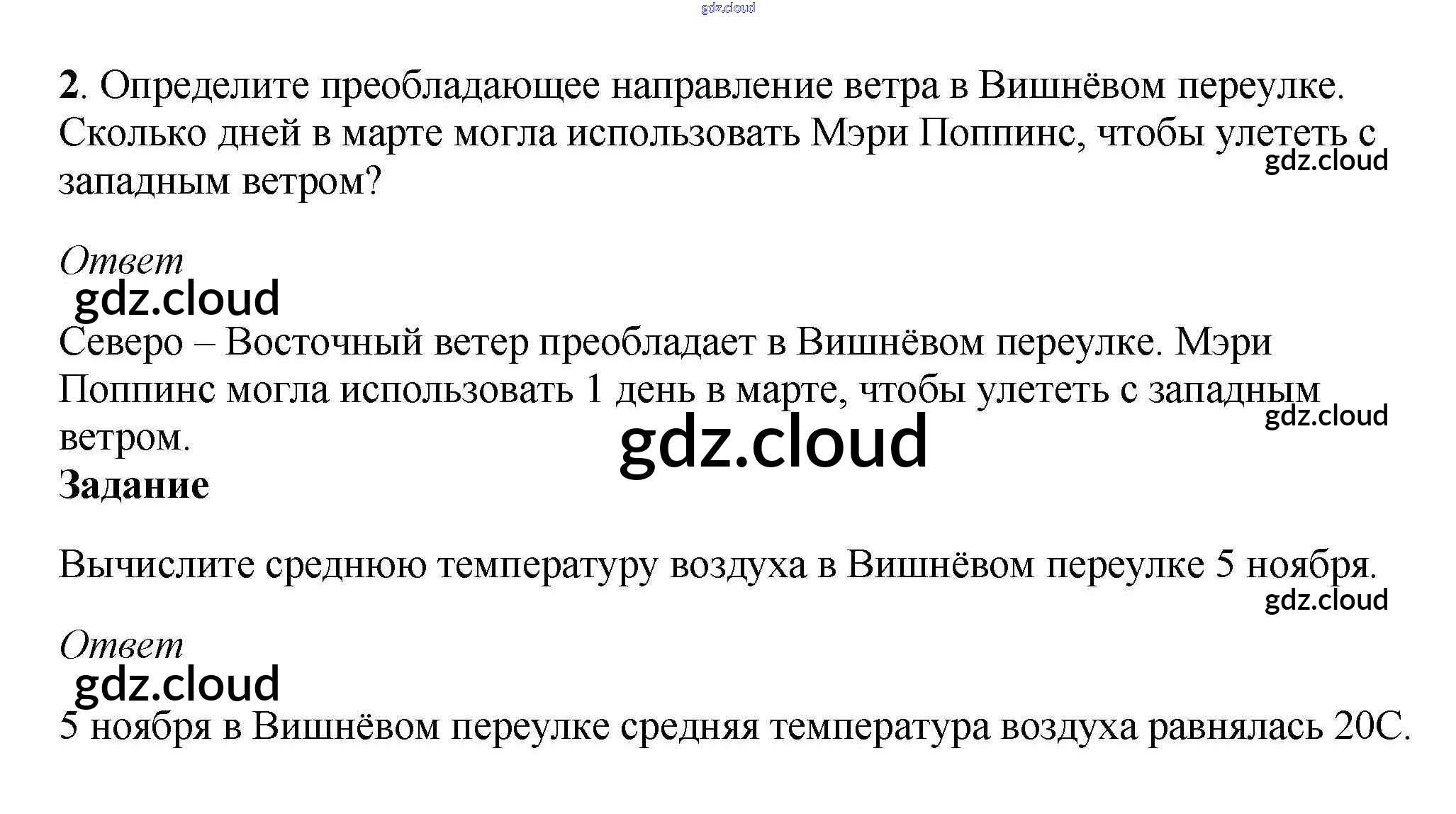 2. Определите преобладающее направление ветра в Вишнёвом переулке. Сколько дней в марте могла использовать Мэри Поппинс, чтобы улететь с западным ветром?

Ответ

Северо – Восточный ветер преобладает в Вишнёвом переулке. Мэри Поппинс могла использовать 1 день в марте, чтобы улететь с западным ветром.

Задание

Вычислите среднюю температуру воздуха в Вишнёвом переулке 5 ноября.

Ответ

5 ноября в Вишнёвом переулке средняя температура воздуха равнялась 20С.

gdz.cloud